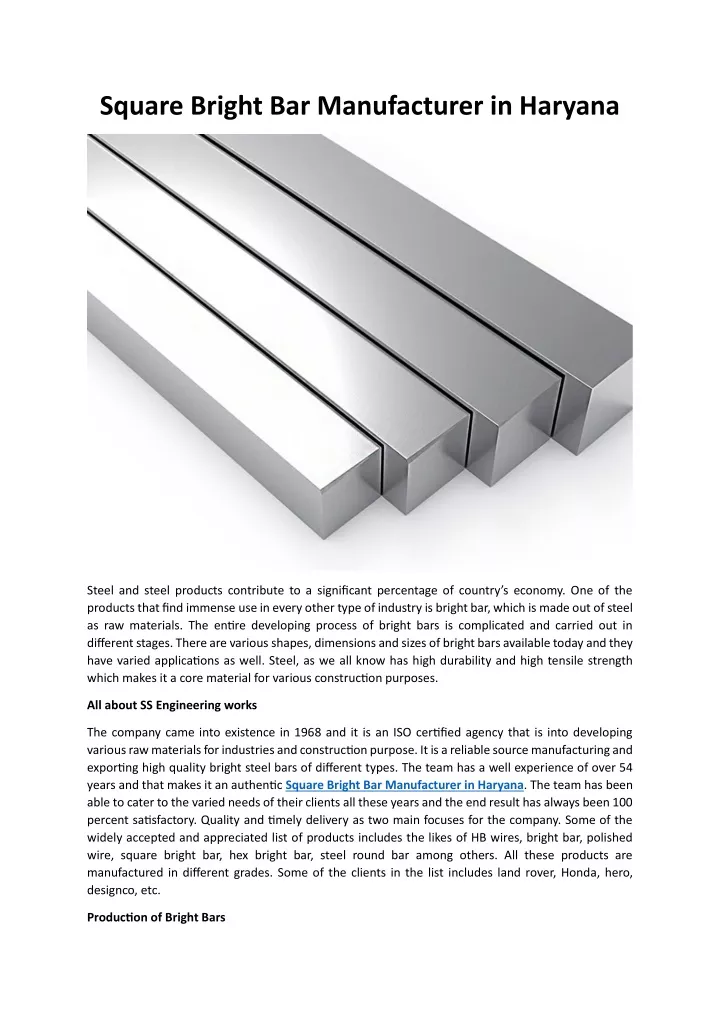 Square Bright Bar Manufacturer in Haryana

Steel and steel products contribute to a significant percentage of country's economy. One of the products that find immense use in every other type of industry is bright bar, which is made out of steel as raw materials. The entire developing process of bright bars is complicated and carried out in different stages. There are various shapes, dimensions and sizes of bright bars available today and they have varied applications as well. Steel, as we all know has high durability and high tensile strength which makes it a core material for various construction purposes.

All about SS Engineering works

The company came into existence in 1968 and it is an ISO certified agency that is into developing various raw materials for industries and construction purpose. It is a reliable source manufacturing and exporting high quality bright steel bars of different types. The team has a well experience of over 54 years and that makes it an authentic Square Bright Bar Manufacturer in Haryana. The team has been able to cater to the varied needs of their clients all these years and the end result has always been 100 percent satisfactory. Quality and timely delivery as two main focuses for the company. Some of the widely accepted and appreciated list of products includes the likes of HB wires, bright bar, polished wire, square bright bar, hex bright bar, steel round bar among others. All these products are manufactured in different grades. Some of the clients in the list includes land rover, Honda, hero, designco, etc.

Production of Bright Bars